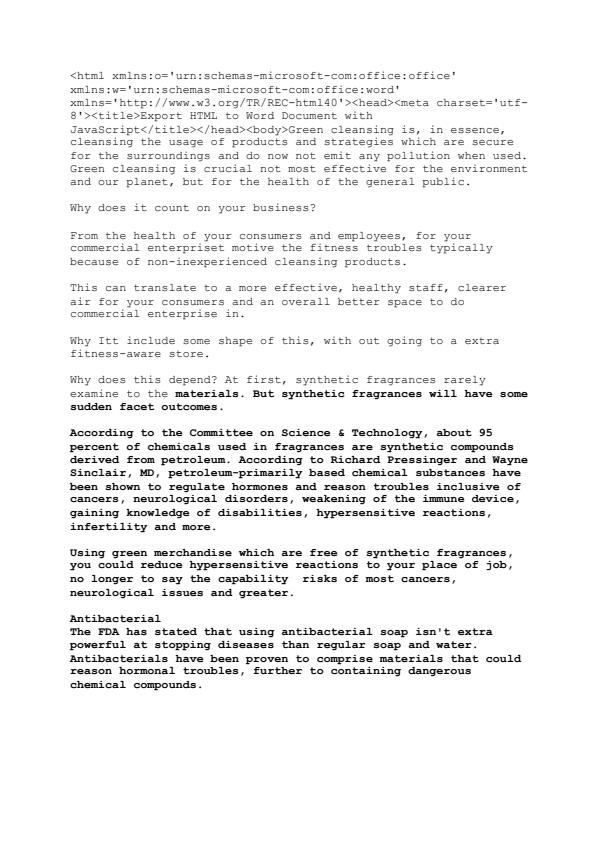 <html xmlns:o='urn:schemas-microsoft-com:office:office' xmlns:w='urn:schemas-microsoft-com:office:word' xmlns='http://www.w3.org/TR/REC-html40'><head><meta charset='utf-8'><title>Export HTML to Word Document with JavaScript</title></head><body>Green cleansing is, in essence, cleansing the usage of products and strategies which are secure for the surroundings and do now not emit any pollution when used. Green cleansing is crucial not most effective for the environment and our planet, but for the health of the general public.

Why does it count on your business?

From the health of your consumers and employees, for your commercial enterpriset motive the fitness troubles typically because of non-inexperienced cleansing products.

This can translate to a more effective, healthy staff, clearer air for your consumers and an overall better space to do commercial enterprise in.

Why Itt include some shape of this, with out going to a extra fitness-aware store.

Why does this depend? At first, synthetic fragrances rarely examine to the materials. But synthetic fragrances will have some sudden facet outcomes.

According to the Committee on Science & Technology, about 95 percent of chemicals used in fragrances are synthetic compounds derived from petroleum. According to Richard Pressinger and Wayne Sinclair, MD, petroleum-primarily based chemical substances have been shown to regulate hormones and reason troubles inclusive of cancers, neurological disorders, weakening of the immune device, gaining knowledge of disabilities, hypersensitive reactions, infertility and more.

Using green merchandise which are free of synthetic fragrances, you could reduce hypersensitive reactions to your place of job, no longer to say the capability risks of most cancers, neurological issues and greater.

Antibacterial
The FDA has stated that using antibacterial soap isn't extra powerful at stopping diseases than regular soap and water. Antibacterials have been proven to comprise materials that could reason hormonal troubles, further to containing dangerous chemical compounds.